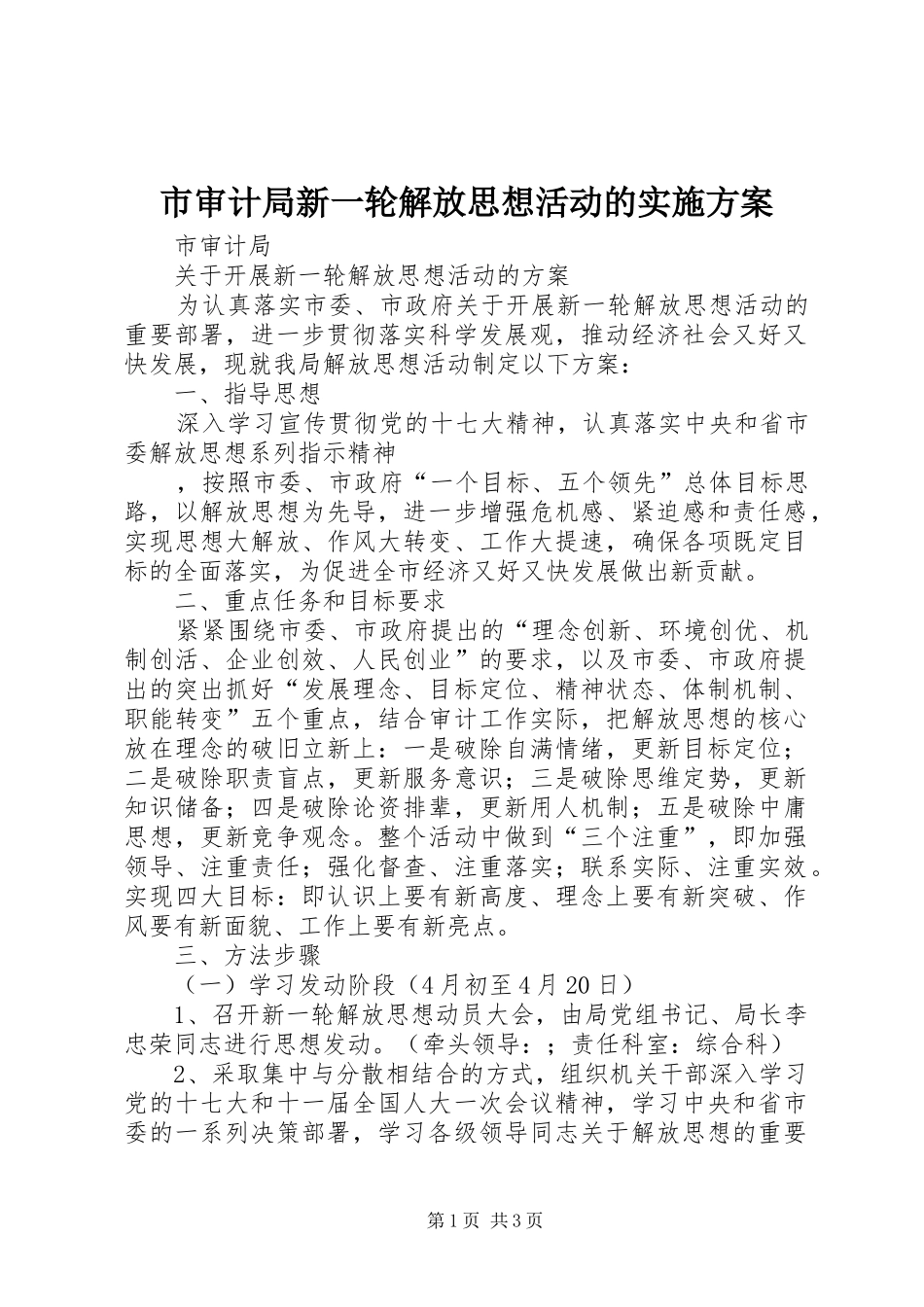 市审计局新一轮解放思想活动的实施方案

市审计局

关于开展新一轮解放思想活动的方案

为认真落实市委、市政府关于开展新一轮解放思想活动的重要部署，进一步贯彻落实科学发展观，推动经济社会又好又快发展，现就我局解放思想活动制定以下方案：

一、指导思想

深入学习宣传贯彻党的十七大精神，认真落实中央和省市委解放思想系列指示精神

，按照市委、市政府“一个目标、五个领先”总体目标思路，以解放思想为先导，进一步增强危机感、紧迫感和责任感，实现思想大解放、作风大转变、工作大提速，确保各项既定目标的全面落实，为促进全市经济又好又快发展做出新贡献。

二、重点任务和目标要求

紧紧围绕市委、市政府提出的“理念创新、环境创优、机制创活、企业创效、人民创业”的要求，以及市委、市政府提出的突出抓好“发展理念、目标定位、精神状态、体制机制、职能转变”五个重点，结合审计工作实际，把解放思想的核心放在理念的破旧立新上：一是破除自满情绪，更新目标定位；二是破除职责盲点，更新服务意识；三是破除思维定势，更新知识储备；四是破除论资排辈，更新用人机制；五是破除中庸思想，更新竞争观念。整个活动中做到“三个注重”，即加强领导、注重责任；强化督查、注重落实；联系实际、注重实效。实现四大目标：即认识上要有新高度、理念上要有新突破、作风要有新面貌、工作上要有新亮点。

三、方法步骤

（一）学习发动阶段（4月初至4月20日）

1、召开新一轮解放思想动员大会，由局党组书记、局长李忠荣同志进行思想发动。（牵头领导：；责任科室：综合科）

2、采取集中与分散相结合的方式，组织机关干部深入学习党的十七大和十一届全国人大一次会议精神，学习中央和省市委的一系列决策部署，学习各级领导同志关于解放思想的重要

第1页 共3页